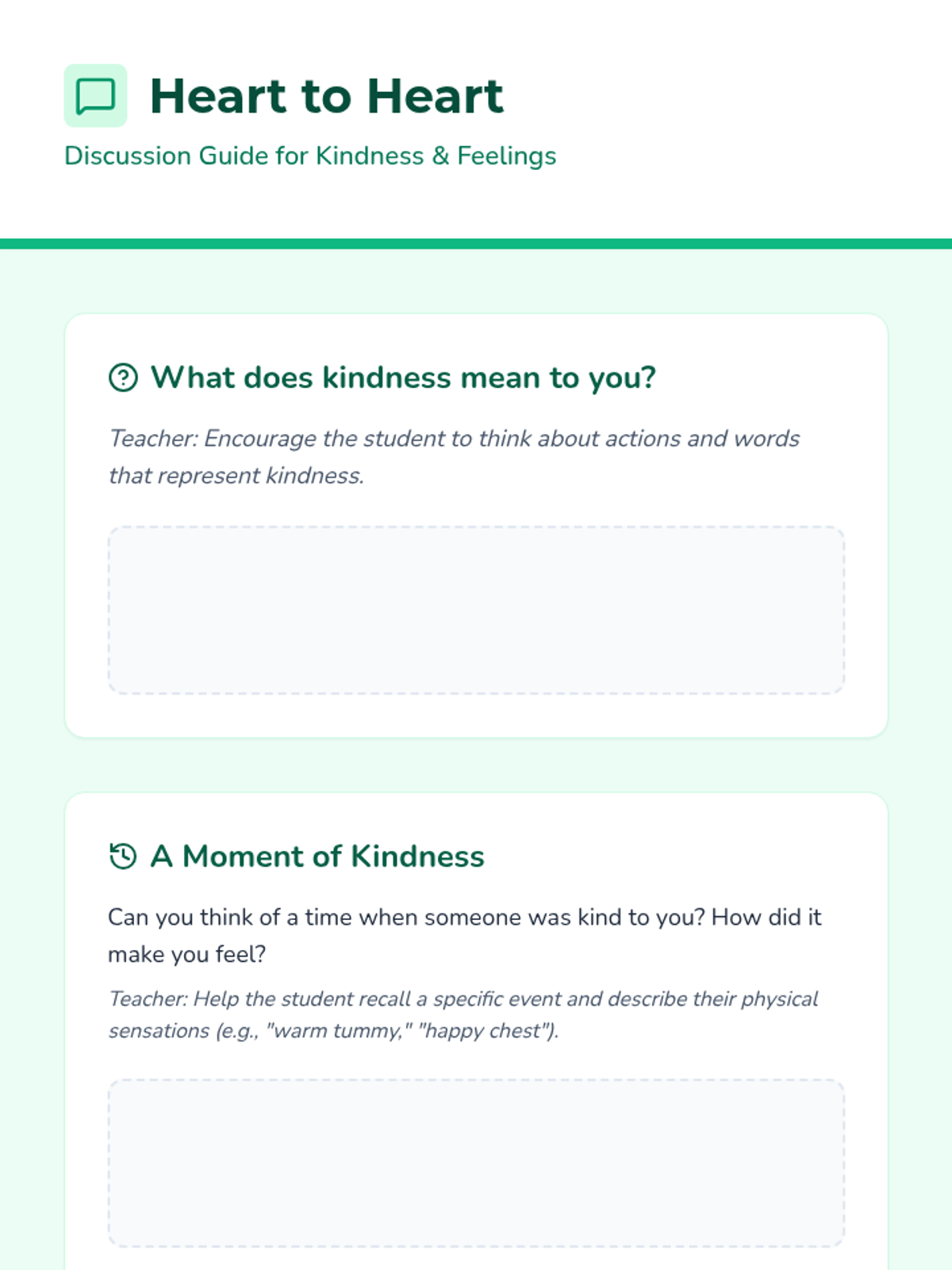 Heart to Heart

Discussion Guide for Kindness & Feelings

What does kindness mean to you?

Teacher: Encourage the student to think about actions and words that represent kindness.

A Moment of Kindness

Can you think of a time when someone was kind to you? How did it make you feel?

Teacher: Help the student recall a specific event and describe their physical sensations (e.g., "warm tummy," "happy chest").